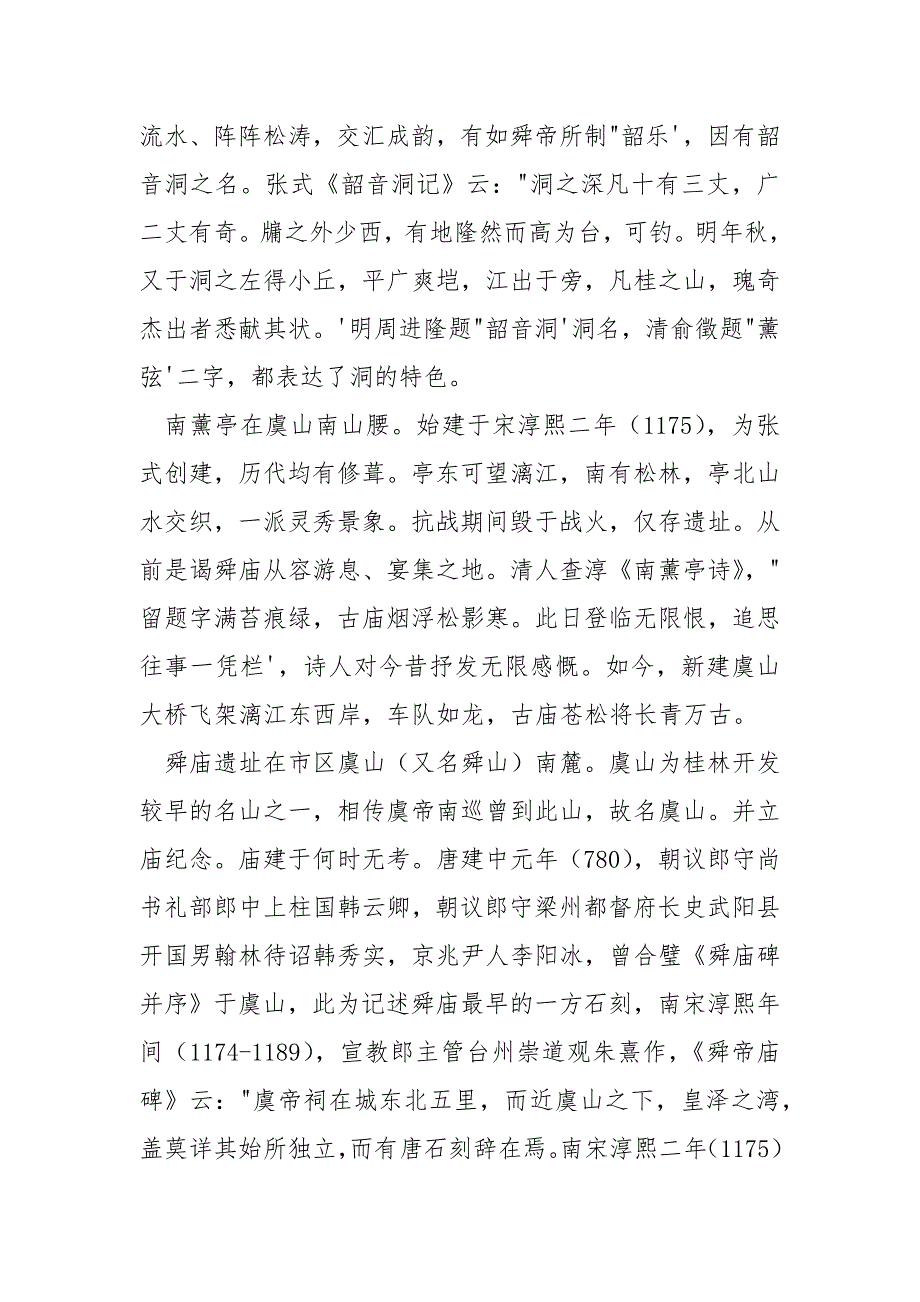 流水、阵阵松涛，交汇成韵，有如舜帝所制"韶乐'，因有韶音洞之名。张式《韶音洞记》云："洞之深凡十有三丈，广二丈有奇。牖之外少西，有地隆然而高为台，可钓。明年秋，又于洞之左得小丘，平广爽垲，江出于旁，凡桂之山，瑰奇杰出者悉献其状。'明周进隆题"韶音洞'洞名，清俞徵题"薰弦'二字，都表达了洞的特色。

南薰亭在虞山南山腰。始建于宋淳熙二年（1175），为张式创建，历代均有修葺。亭东可望漓江，南有松林，亭北山水交织，一派灵秀景象。抗战期间毁于战火，仅存遗址。从前是谒舜庙从容游息、宴集之地。清人查淳《南薰亭诗》，"留题字满苔痕绿，古庙烟浮松影寒。此日登临无限恨，追思往事一凭栏'，诗人对今昔抒发无限感慨。如今，新建虞山大桥飞架漓江东西岸，车队如龙，古庙苍松将长青万古。

舜庙遗址在市区虞山（又名舜山）南麓。虞山为桂林开发较早的名山之一，相传虞帝南巡曾到此山，故名虞山。并立庙纪念。庙建于何时无考。唐建中元年（780），朝议郎守尚书礼部郎中上柱国韩云卿，朝议郎守梁州都督府长史武阳县开国男翰林待诏韩秀实，京兆尹人李阳冰，曾合璧《舜庙碑并序》于虞山，此为记述舜庙最早的一方石刻，南宋淳熙年间（1174-1189），宣教郎主管台州崇道观朱熹作，《舜帝庙碑》云："虞帝祠在城东北五里，而近虞山之下，皇泽之湾，盖莫详其始所独立，而有唐石刻辞在焉。南宋淳熙二年(1175)